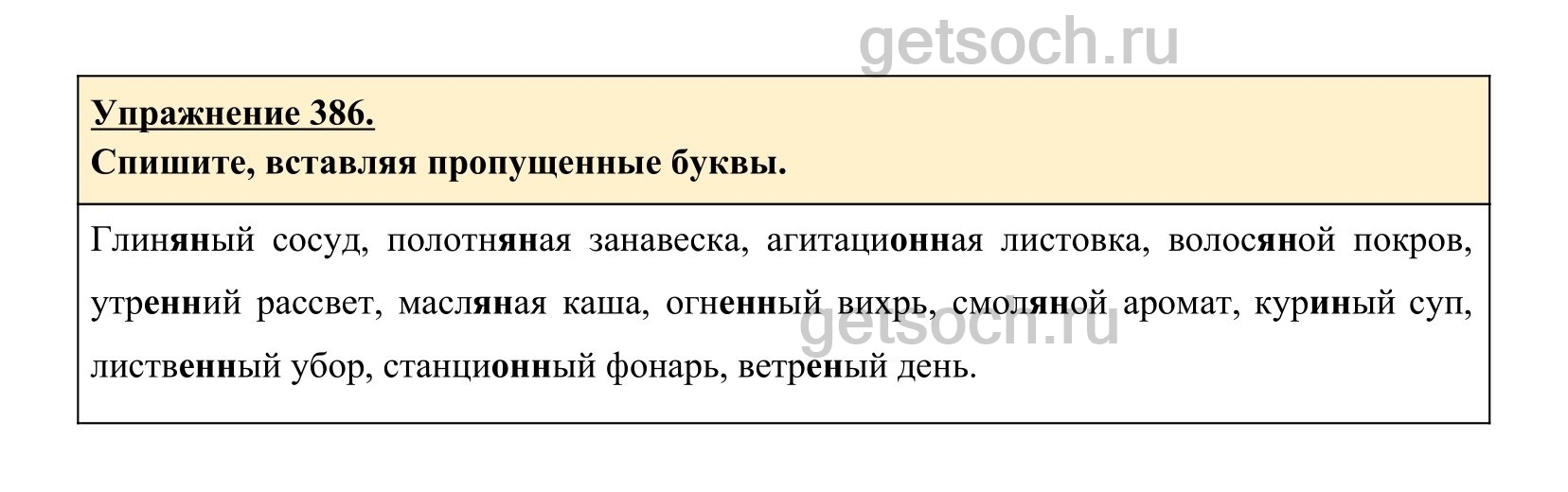 Упражнение 386.
Спишите, вставляя пропущенные буквы.

Глиняный сосуд, полотняная занавеска, агитационная листовка, волосяной покров, утренний рассвет, масляная каша, огненный вихрь, смоляной аромат, куриный суп, лиственный убор, станционный фонарь, ветреный день.

getsoch.ru